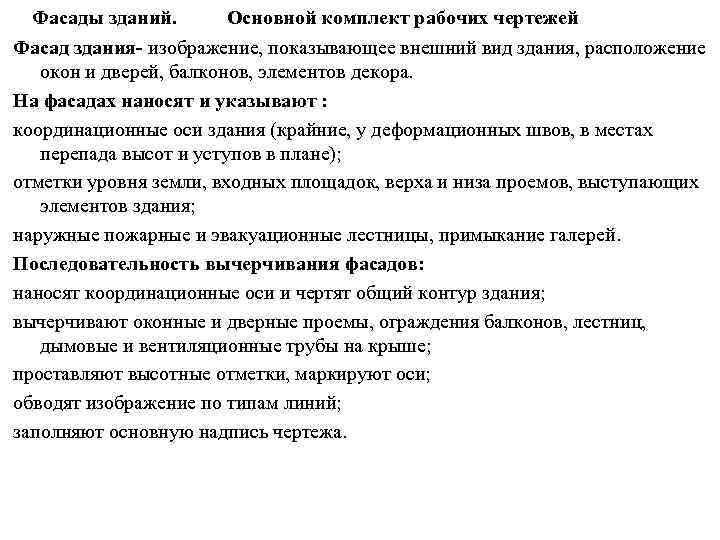 Фасады зданий. Основной комплект рабочих чертежей

Фасад здания- изображение, показывающее внешний вид здания, расположение окон и дверей, балконов, элементов декора.

На фасадах наносят и указывают :

координационные оси здания (крайние, у деформационных швов, в местах перепада высот и уступов в плане);

отметки уровня земли, входных площадок, верха и низа проемов, выступающих элементов здания;

наружные пожарные и эвакуационные лестницы, примыкание галерей.

Последовательность вычерчивания фасадов:

наносят координационные оси и чертят общий контур здания;

вычерчивают оконные и дверные проемы, ограждения балконов, лестниц, дымовые и вентиляционные трубы на крыше;

проставляют высотные отметки, маркируют оси;

обводят изображение по типам линий;

заполняют основную надпись чертежа.